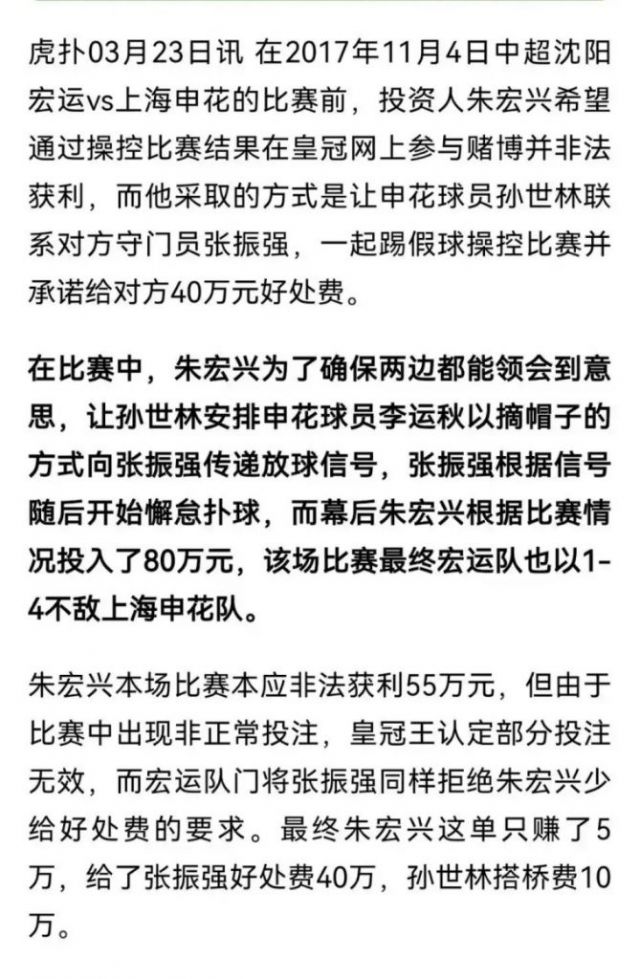 虎扑03月23日讯 在2017年11月4日中超沈阳宏运vs上海申花的比赛前，投资人朱宏兴希望通过操控比赛结果在皇冠网上参与赌博并非法获利，而他采取的方式是让申花球员孙世林联系对方守门员张振强，一起踢假球操控比赛并承诺给对方40万元好处费。

在比赛中，朱宏兴为了确保两边都能领会到意思，让孙世林安排申花球员李运秋以摘帽子的方式向张振强传递放球信号，张振强根据信号随后开始懈怠扑球，而幕后朱宏兴根据比赛情况投入了80万元，该场比赛最终宏运队也以1-4不敌上海申花队。

朱宏兴本场比赛本应非法获利55万元，但由于比赛中出现非正常投注，皇冠王认定部分投注无效，而宏运队门将张振强同样拒绝朱宏兴少给好处费的要求。最终朱宏兴这单只赚了5万，给了张振强好处费40万，孙世林搭桥费10万。